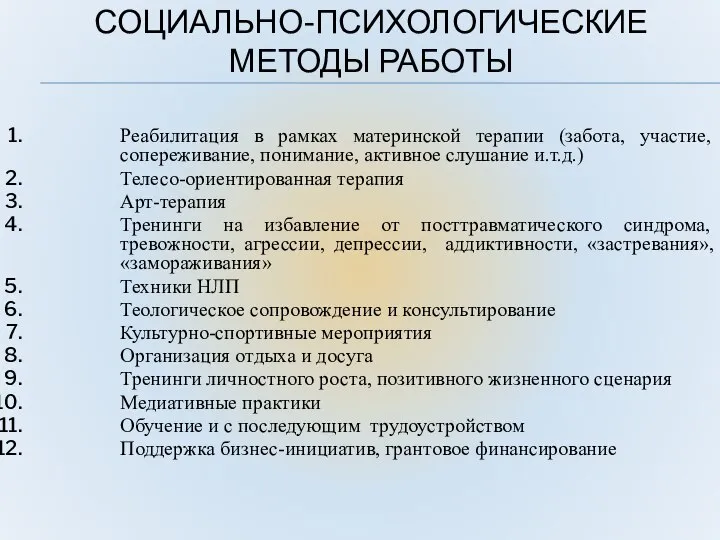 СОЦИАЛЬНО-ПСИХОЛОГИЧЕСКИЕ МЕТОДЫ РАБОТЫ

1. Реабилитация в рамках материнской терапии (забота, участие, сопереживание, понимание, активное слушание и.т.д.)
2. Телесо-ориентированная терапия
3. Арт-терапия
4. Тренинги на избавление от посттравматического синдрома, тревожности, агрессии, депрессии, аддиктивности, «застревания», «замораживания»
5. Техники НЛП
6. Теологическое сопровождение и консультирование
7. Культурно-спортивные мероприятия
8. Организация отдыха и досуга
9. Тренинги личностного роста, позитивного жизненного сценария
10. Медиативные практики
11. Обучение и с последующим трудоустройством
12. Поддержка бизнес-инициатив, грантовое финансирование